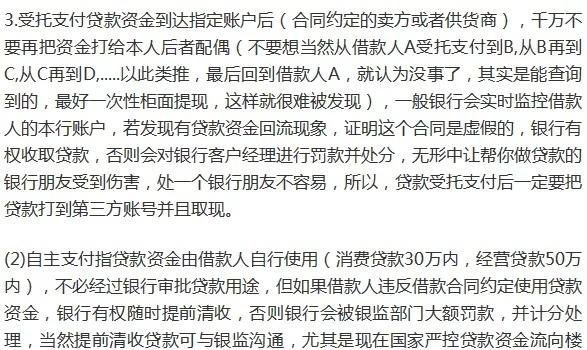 3.受托支付贷款资金到达指定账户后（合同约定的卖方或者供货商），千万不要再把资金打给本人后者配偶（不要想当然从借款人A受托支付到B,从B再到C,从C再到D,.....以此类推，最后回到借款人A，就认为没事了，其实是能查询到的，最好一次性柜面提现，这样就很难被发现），一般银行会实时监控借款人的本行账户，若发现有贷款资金回流现象，证明这个合同是虚假的，银行有权收取贷款，否则会对银行客户经理进行罚款并处分，无形中让帮你做贷款的银行朋友受到伤害，处一个银行朋友不容易，所以，贷款受托支付后一定要把贷款打到第三方账号并且取现。

(2)自主支付指贷款资金由借款人自行使用（消费贷款30万内，经营贷款50万内），不必经过银行审批贷款用途，但如果借款人违反借款合同约定使用贷款资金，银行有权随时提前清收，否则银行会被银监部门大额罚款，并计分处理，当然提前清收贷款可与银监沟通，尤其是现在国家严控贷款资金流向楼